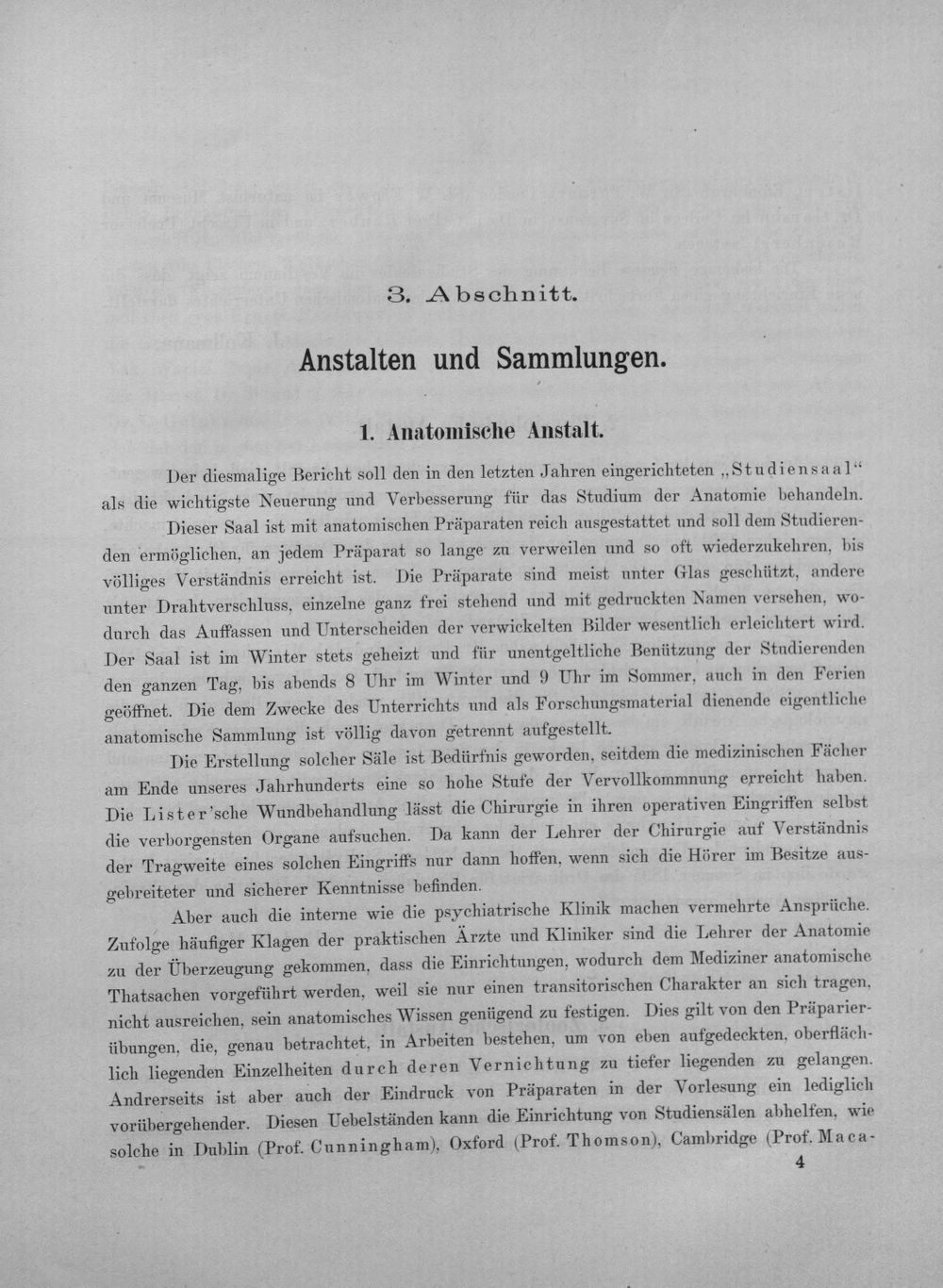 3. Abschnitt.

Anstalten und Sammlungen.

1. Anatomische Anstalt.

Der diesmalige Bericht soll den in den letzten Jahren eingerichteten „Studiensaal“ als die wichtigste Neuerung und Verbesserung für das Studium der Anatomie behandeln.

Dieser Saal ist mit anatomischen Präparaten reich ausgestattet und soll dem Studierenden ermöglichen, an jedem Präparat so lange zu verweilen und so oft wiederzukehren, bis völliges Verständnis erreicht ist. Die Präparate sind meist unter Glas geschützt, andere unter Drahtverschluss, einzelne ganz frei stehend und mit gedruckten Namen versehen, wodurch das Auffassen und Unterscheiden der verwickelten Bilder wesentlich erleichtert wird. Der Saal ist im Winter stets geheizt und für unentgeltliche Benützung der Studierenden den ganzen Tag, bis abends 8 Uhr im Winter und 9 Uhr im Sommer, auch in den Ferien geöffnet. Die dem Zwecke des Unterrichts und als Forschungsmaterial dienende eigentliche anatomische Sammlung ist völlig davon getrennt aufgestellt.

Die Erstellung solcher Säle ist Bedürfnis geworden, seitdem die medizinischen Fächer am Ende unseres Jahrhunderts eine so hohe Stufe der Vervollkommnung erreicht haben. Die Lister'sche Wundbehandlung lässt die Chirurgie in ihren operativen Eingriffen selbst die verborgensten Organe aufsuchen. Da kann der Lehrer der Chirurgie auf Verständnis der Tragweite eines solchen Eingriffs nur dann hoffen, wenn sich die Hörer im Besitze ausgebreiteter und sicherer Kenntnisse befinden.

Aber auch die interne wie die psychiatrische Klinik machen vermehrte Ansprüche. Zufolge häufiger Klagen der praktischen Ärzte und Kliniker sind die Lehrer der Anatomie zu der Überzeugung gekommen, dass die Einrichtungen, wodurch dem Mediziner anatomische Thatsachen vorgeführt werden, weil sie nur einen transitorischen Charakter an sich tragen, nicht ausreichen, sein anatomisches Wissen genügend zu festigen. Dies gilt von den Präparierübungen, die, genau betrachtet, in Arbeiten bestehen, um von eben aufgedeckten, oberflächlich liegenden Einzelheiten durch deren Vernichtung zu tiefer liegenden zu gelangen. Andrerseits ist aber auch der Eindruck von Präparaten in der Vorlesung ein lediglich vorübergehender. Diesen Uebelständen kann die Einrichtung von Studiensälen abhelfen, wie solche in Dublin (Prof. Cunningham), Oxford (Prof. Thomson), Cambridge (Prof. Maca-

4